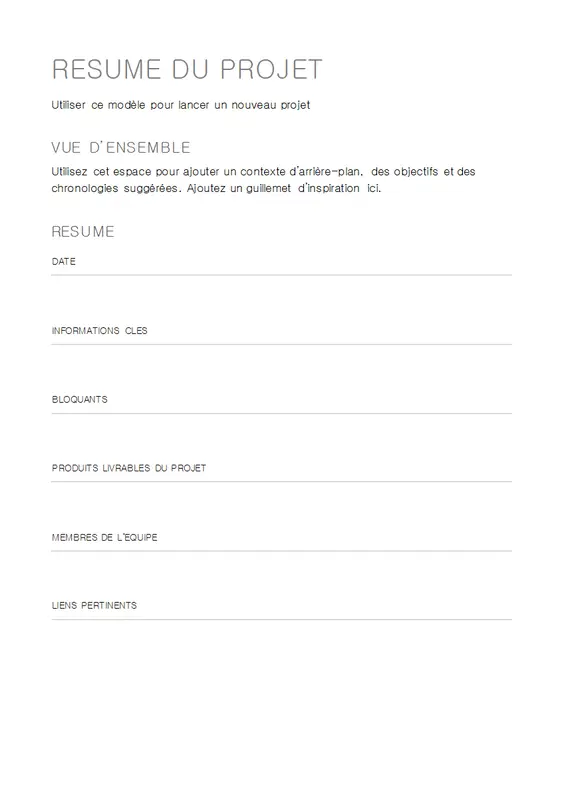 RESUME DU PROJET

Utiliser ce modèle pour lancer un nouveau projet

VUE D'ENSEMBLE

Utilisez cet espace pour ajouter un contexte d'arrière-plan, des objectifs et des chronologies suggérées. Ajoutez un guillemet d'inspiration ici.

RESUME

DATE

INFORMATIONS CLES

BLOQUANTS

PRODUITS LIVRABLES DU PROJET

MEMBRES DE L'EQUIPE

LIENS PERTINENTS